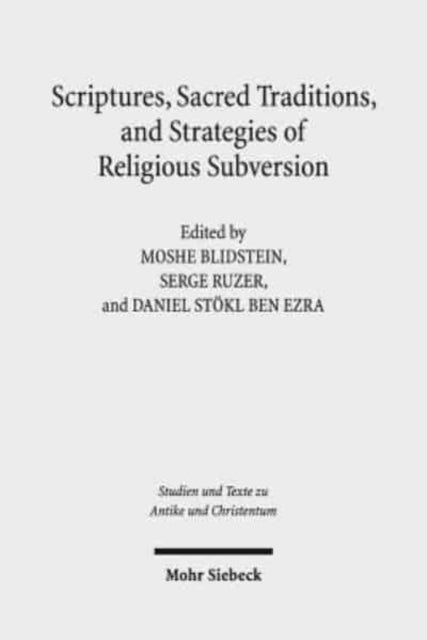 Scriptures, Sacred Traditions, and Strategies of Religious Subversion

Edited by
MOSHE BLIDSTEIN,
SERGE RUZER,
and DANIEL STÖKL BEN EZRA

Studien und Texte zu Antike und Christentum

Mohr Siebeck